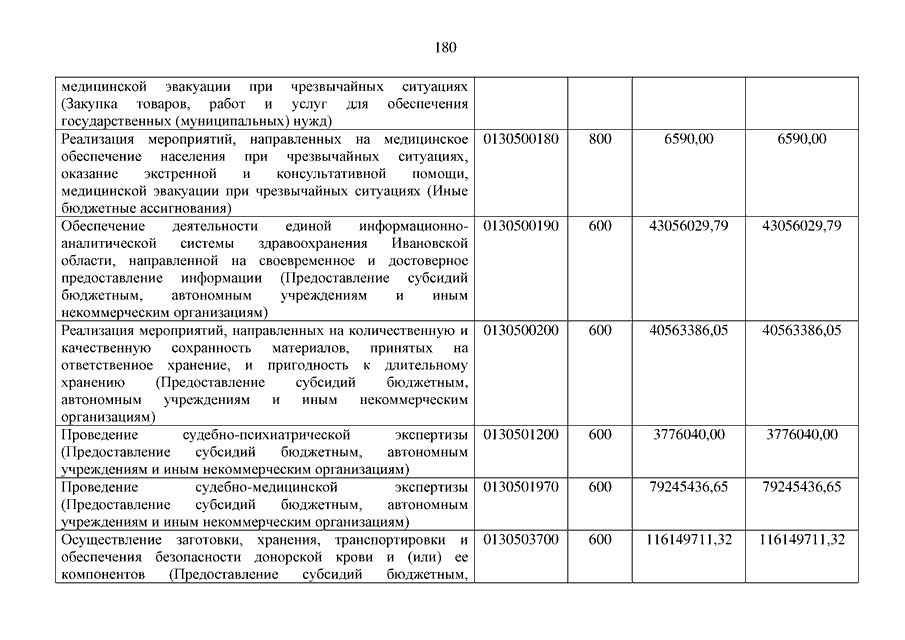 180

| | | | | |
|---|---|---|---|---|
| медицинской эвакуации при чрезвычайных ситуациях (Закупка товаров, работ и услуг для обеспечения государственных (муниципальных) нужд) | | | | |
| Реализация мероприятий, направленных на медицинское обеспечение населения при чрезвычайных ситуациях, оказание экстренной и консультативной помощи, медицинской эвакуации при чрезвычайных ситуациях (Иные бюджетные ассигнования) | 0130500180 | 800 | 6590,00 | 6590,00 |
| Обеспечение деятельности единой информационно-аналитической системы здравоохранения Ивановской области, направленной на своевременное и достоверное предоставление информации (Предоставление субсидий бюджетным, автономным учреждениям и иным некоммерческим организациям) | 0130500190 | 600 | 43056029,79 | 43056029,79 |
| Реализация мероприятий, направленных на количественную и качественную сохранность материалов, принятых на ответственное хранение, и пригодность к длительному хранению (Предоставление субсидий бюджетным, автономным учреждениям и иным некоммерческим организациям) | 0130500200 | 600 | 40563386,05 | 40563386,05 |
| Проведение судебно-психиатрической экспертизы (Предоставление субсидий бюджетным, автономным учреждениям и иным некоммерческим организациям) | 0130501200 | 600 | 3776040,00 | 3776040,00 |
| Проведение судебно-медицинской экспертизы (Предоставление субсидий бюджетным, автономным учреждениям и иным некоммерческим организациям) | 0130501970 | 600 | 79245436,65 | 79245436,65 |
| Осуществление заготовки, хранения, транспортировки и обеспечения безопасности донорской крови и (или) ее компонентов (Предоставление субсидий бюджетным, | 0130503700 | 600 | 116149711,32 | 116149711,32 |